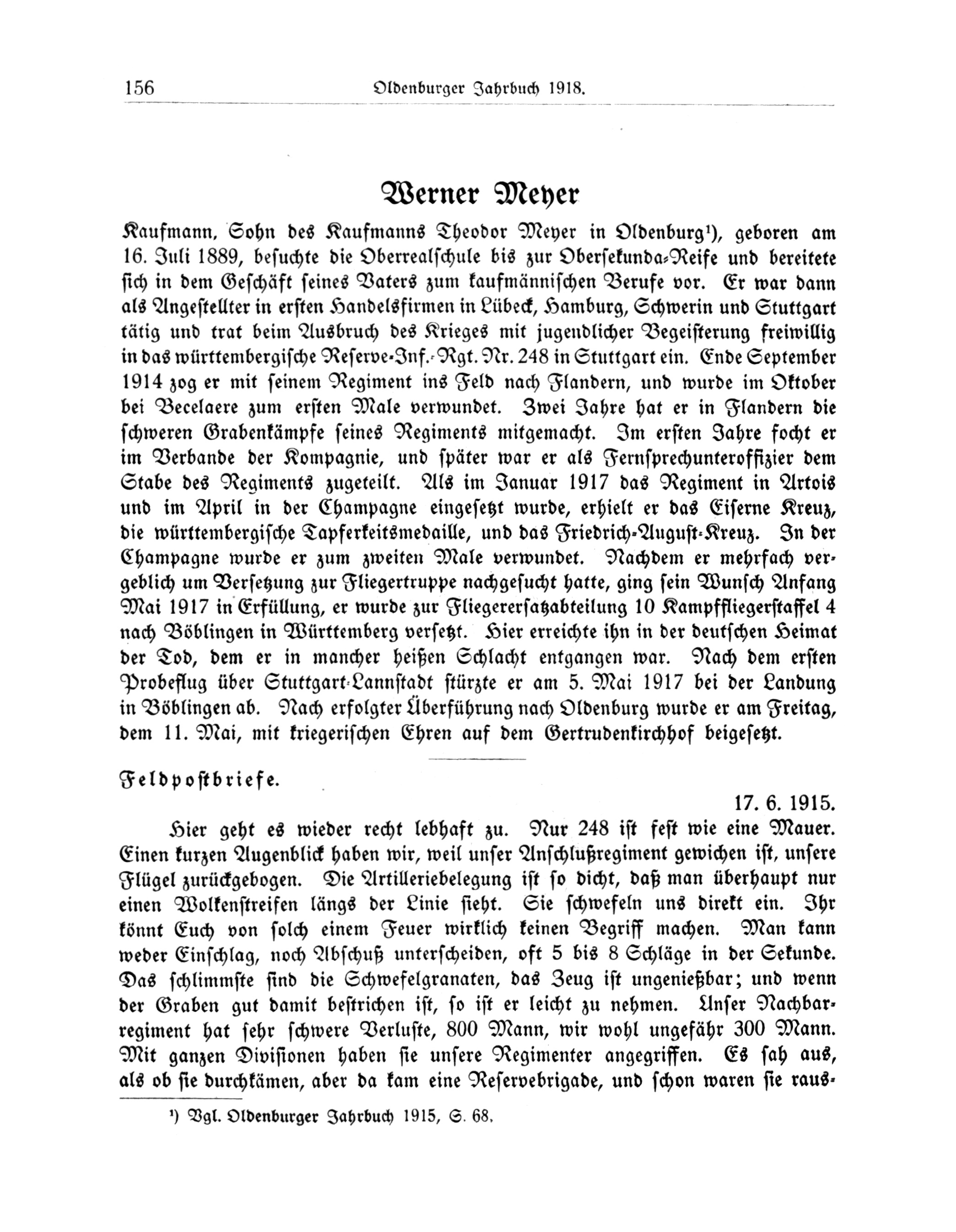 156 Oldenburger Jahrbuch 1918.

Werner Meyer

Kaufmann, Sohn des Kaufmanns Theodor Meyer in Oldenburg¹), geboren am 16. Juli 1889, besuchte die Oberrealschule bis zur Obersekunda-Reife und bereitete sich in dem Geschäft seines Vaters zum kaufmännischen Berufe vor. Er war dann als Angestellter in ersten Handelsfirmen in Lübeck, Hamburg, Schwerin und Stuttgart tätig und trat beim Ausbruch des Krieges mit jugendlicher Begeisterung freiwillig in das württembergische Reserve-Inf.-Rgt. Nr. 248 in Stuttgart ein. Ende September 1914 zog er mit seinem Regiment ins Feld nach Flandern, und wurde im Oktober bei Becelaere zum ersten Male verwundet. Zwei Jahre hat er in Flandern die schweren Grabenkämpfe seines Regiments mitgemacht. Im ersten Jahre focht er im Verbande der Kompagnie, und später war er als Fernsprechunteroffizier dem Stabe des Regiments zugeteilt. Als im Januar 1917 das Regiment in Artois und im April in der Champagne eingesetzt wurde, erhielt er das Eiserne Kreuz, die württembergische Tapferkeitsmedaille, und das Friedrich-August-Kreuz. In der Champagne wurde er zum zweiten Male verwundet. Nachdem er mehrfach vergeblich um Versetzung zur Fliegertruppe nachgesucht hatte, ging sein Wunsch Anfang Mai 1917 in Erfüllung, er wurde zur Fliegerersatzabteilung 10 Kampffliegerstaffel 4 nach Böblingen in Württemberg versetzt. Hier erreichte ihn in der deutschen Heimat der Tod, dem er in mancher heißen Schlacht entgangen war. Nach dem ersten Probeflug über Stuttgart-Cannstadt stürzte er am 5. Mai 1917 bei der Landung in Böblingen ab. Nach erfolgter Überführung nach Oldenburg wurde er am Freitag, dem 11. Mai, mit kriegerischen Ehren auf dem Gertrudenkirchhof beigesetzt.

Feldpostbriefe.

17. 6. 1915.

Hier geht es wieder recht lebhaft zu. Nur 248 ist fest wie eine Mauer. Einen kurzen Augenblick haben wir, weil unser Anschlußregiment gewichen ist, unsere Flügel zurückgebogen. Die Artilleriebelegung ist so dicht, daß man überhaupt nur einen Wolkenstreifen längs der Linie sieht. Sie schwefeln uns direkt ein. Ihr könnt Euch von solch einem Feuer wirklich keinen Begriff machen. Man kann weder Einschlag, noch Abschuß unterscheiden, oft 5 bis 8 Schläge in der Sekunde. Das schlimmste sind die Schwefelgranaten, das Zeug ist ungenießbar; und wenn der Graben gut damit bestrichen ist, so ist er leicht zu nehmen. Unser Nachbarregiment hat sehr schwere Verluste, 800 Mann, wir wohl ungefähr 300 Mann. Mit ganzen Divisionen haben sie unsere Regimenter angegriffen. Es sah aus, als ob sie durchkämen, aber da kam eine Reservebrigade, und schon waren sie raus-

¹) Vgl. Oldenburger Jahrbuch 1915, S. 68.